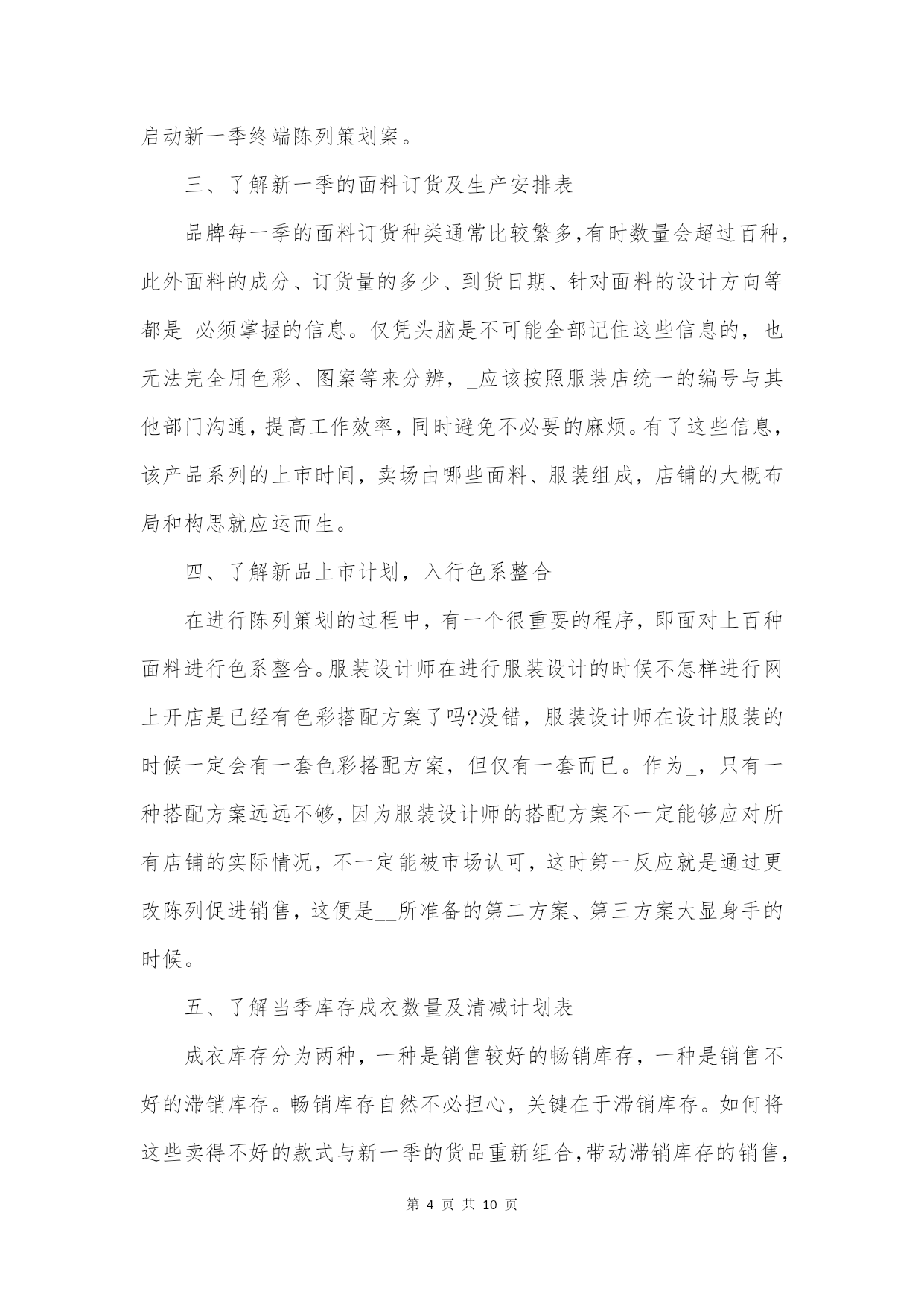 启动新一季终端陈列策划案。

三、了解新一季的面料订货及生产安排表

品牌每一季的面料订货种类通常比较繁多,有时数量会超过百种,此外面料的成分、订货量的多少、到货日期、针对面料的设计方向等都是_必须掌握的信息。仅凭头脑是不可能全部记住这些信息的，也无法完全用色彩、图案等来分辨，_应该按照服装店统一的编号与其他部门沟通,提高工作效率,同时避免不必要的麻烦。有了这些信息,该产品系列的上市时间，卖场由哪些面料、服装组成，店铺的大概布局和构思就应运而生。

四、了解新品上市计划，入行色系整合

在进行陈列策划的过程中，有一个很重要的程序，即面对上百种面料进行色系整合。服装设计师在进行服装设计的时候不怎样进行网上开店是已经有色彩搭配方案了吗?没错，服装设计师在设计服装的时候一定会有一套色彩搭配方案，但仅有一套而已。作为_，只有一种搭配方案远远不够,因为服装设计师的搭配方案不一定能够应对所有店铺的实际情况，不一定能被市场认可，这时第一反应就是通过更改陈列促进销售，这便是__所准备的第二方案、第三方案大显身手的时候。

五、了解当季库存成衣数量及清减计划表

成衣库存分为两种，一种是销售较好的畅销库存，一种是销售不好的滞销库存。畅销库存自然不必担心，关键在于滞销库存。如何将这些卖得不好的款式与新一季的货品重新组合,带动滞销库存的销售,

第 4 页 共 10 页